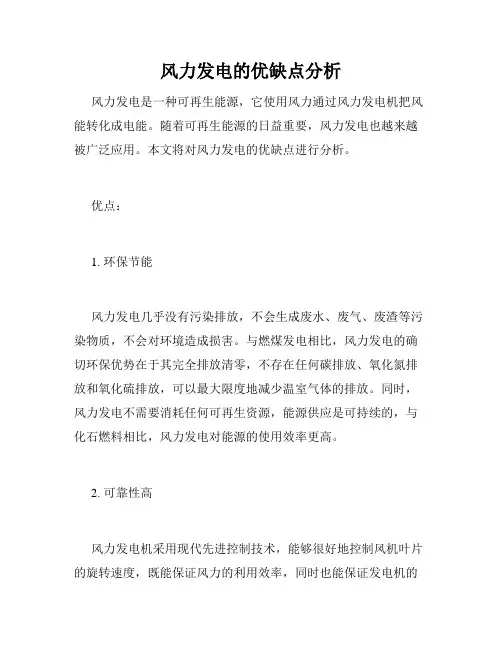 风力发电的优缺点分析

风力发电是一种可再生能源，它使用风力通过风力发电机把风能转化成电能。随着可再生能源的日益重要，风力发电也越来越被广泛应用。本文将对风力发电的优缺点进行分析。

优点：

1. 环保节能

风力发电几乎没有污染排放，不会生成废水、废气、废渣等污染物质，不会对环境造成损害。与燃煤发电相比，风力发电的确切环保优势在于其完全排放清零，不存在任何碳排放、氧化氮排放和氧化硫排放，可以最大限度地减少温室气体的排放。同时，风力发电不需要消耗任何可再生资源，能源供应是可持续的，与化石燃料相比，风力发电对能源的使用效率更高。

2. 可靠性高

风力发电机采用现代先进控制技术，能够很好地控制风机叶片的旋转速度，既能保证风力的利用效率，同时也能保证发电机的